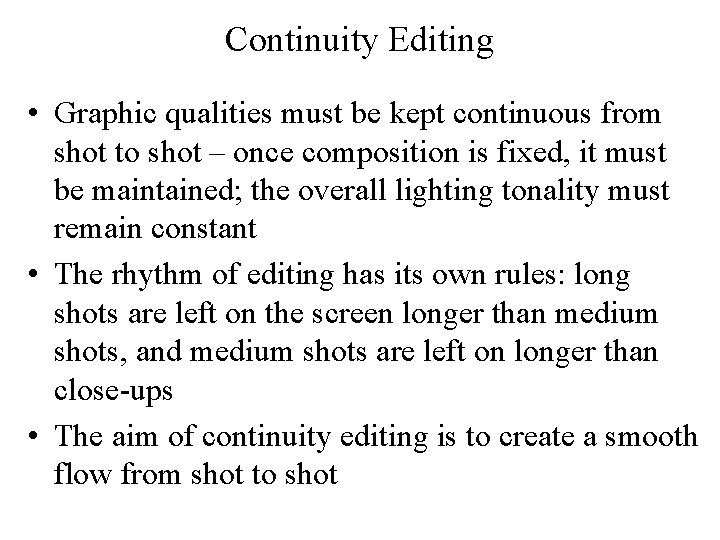 Continuity Editing

• Graphic qualities must be kept continuous from shot to shot – once composition is fixed, it must be maintained; the overall lighting tonality must remain constant
• The rhythm of editing has its own rules: long shots are left on the screen longer than medium shots, and medium shots are left on longer than close-ups
• The aim of continuity editing is to create a smooth flow from shot to shot